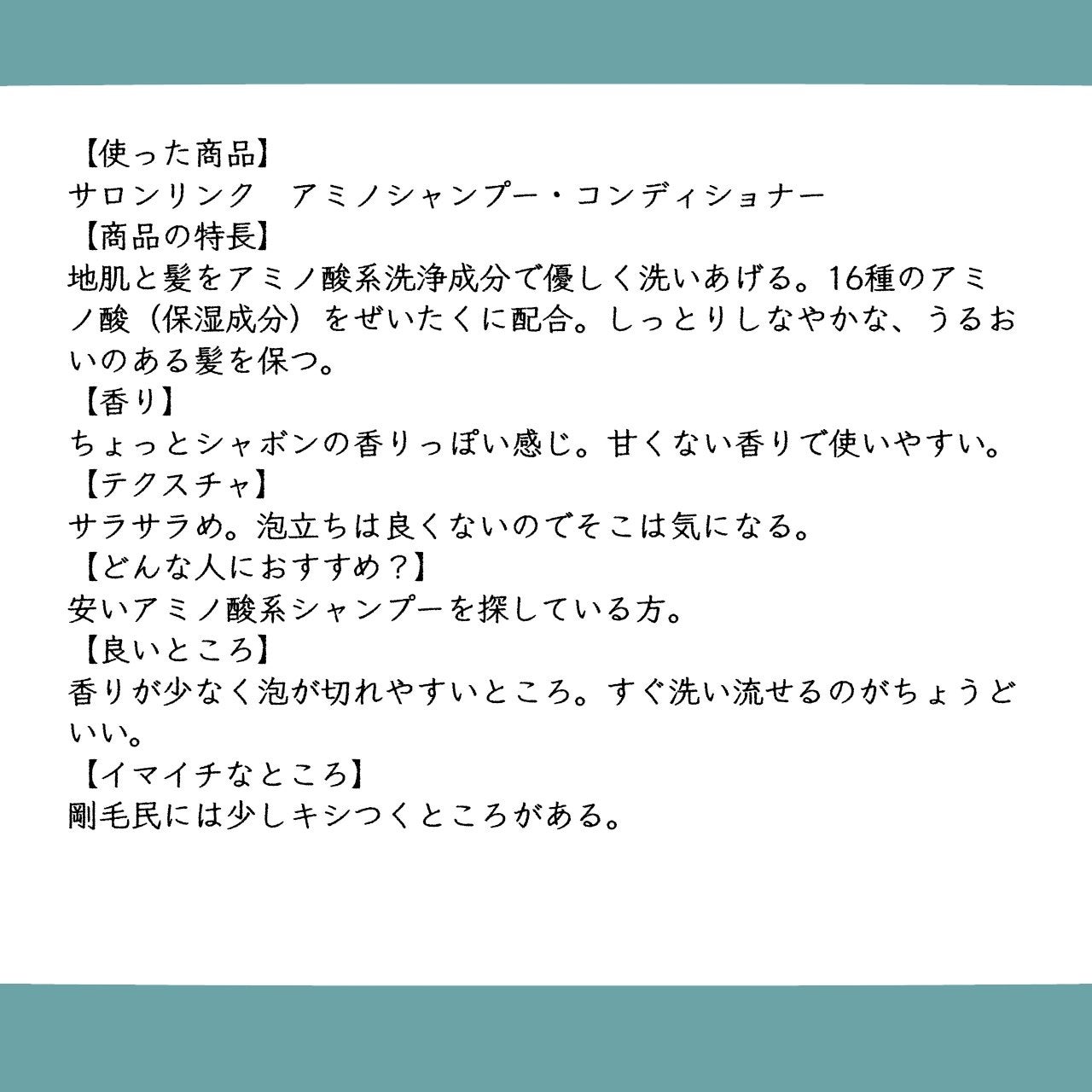 【使った商品】
サロンリンク　アミノシャンプー・コンディショナー
【商品の特長】
地肌と髪をアミノ酸系洗浄成分で優しく洗いあげる。16種のアミノ酸（保湿成分）をぜいたくに配合。しっとりしなやかな、うるおいのある髪を保つ。
【香り】
ちょっとシャボンの香りっぽい感じ。甘くない香りで使いやすい。
【テクスチャ】
サラサラめ。泡立ちは良くないのでそこは気になる。
【どんな人におすすめ？】
安いアミノ酸系シャンプーを探している方。
【良いところ】
香りが少なく泡が切れやすいところ。すぐ洗い流せるのがちょうどいい。
【イマイチなところ】
剛毛民には少しキシつくところがある。